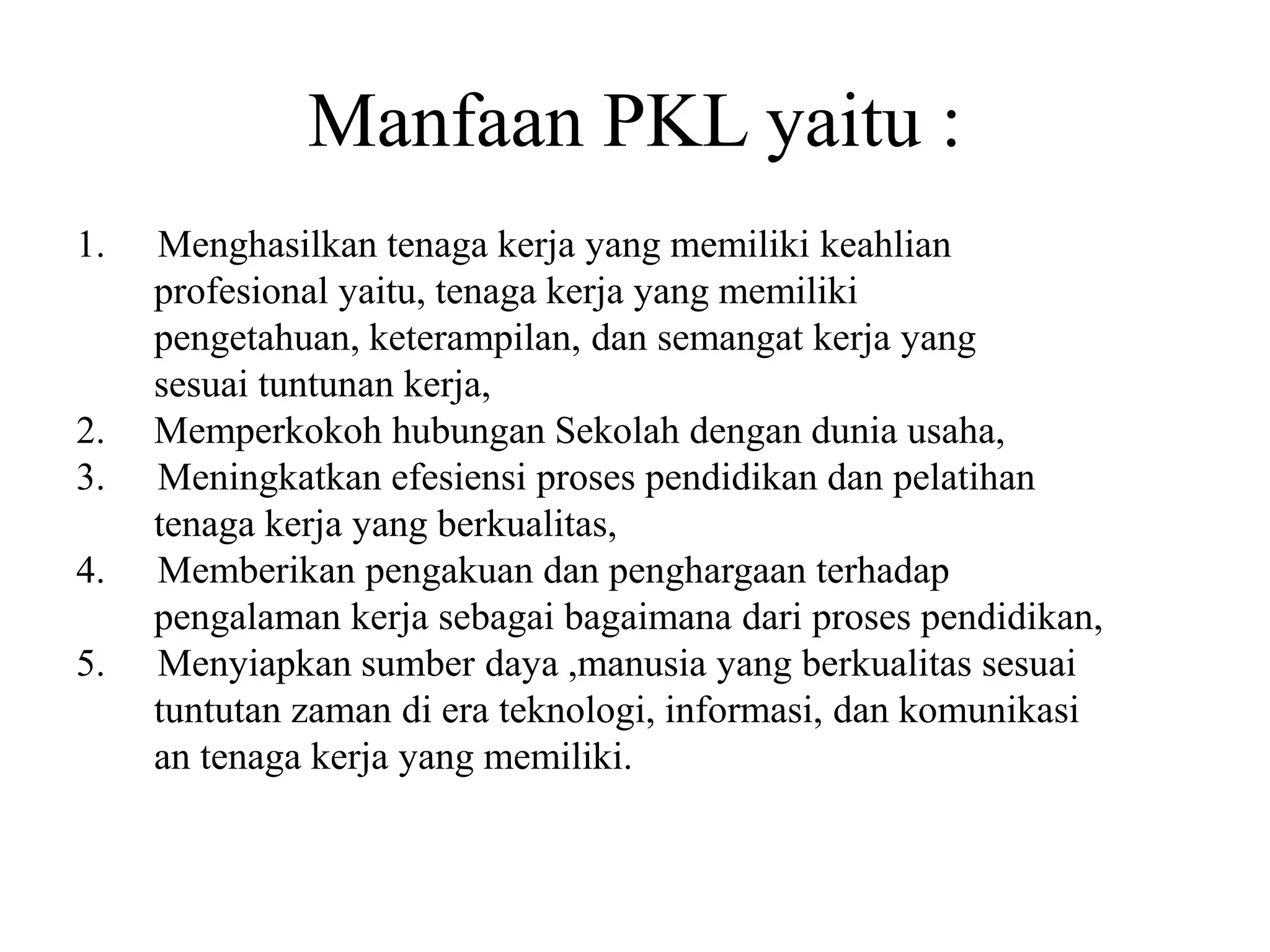 Manfaan PKL yaitu :

1. Menghasilkan tenaga kerja yang memiliki keahlian profesional yaitu, tenaga kerja yang memiliki pengetahuan, keterampilan, dan semangat kerja yang sesuai tuntunan kerja,
2. Memperkokoh hubungan Sekolah dengan dunia usaha,
3. Meningkatkan efesiensi proses pendidikan dan pelatihan tenaga kerja yang berkualitas,
4. Memberikan pengakuan dan penghargaan terhadap pengalaman kerja sebagai bagaimana dari proses pendidikan,
5. Menyiapkan sumber daya ,manusia yang berkualitas sesuai tuntutan zaman di era teknologi, informasi, dan komunikasi an tenaga kerja yang memiliki.